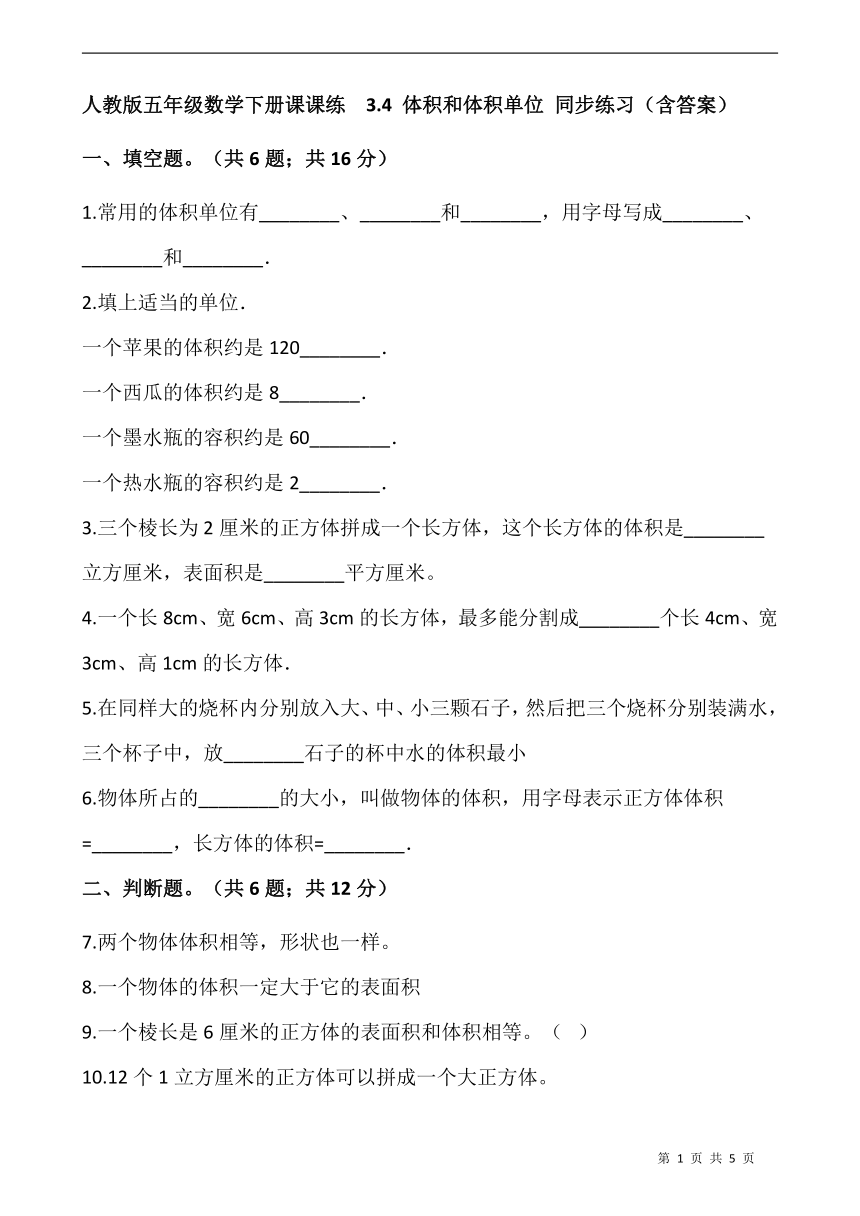 人教版五年级数学下册课课练　3.4 体积和体积单位 同步练习（含答案）

一、填空题。（共 6 题；共 16 分）

1.常用的体积单位有________、________和________，用字母写成________、________和________.

2.填上适当的单位.

一个苹果的体积约是 120________.

一个西瓜的体积约是 8________.

一个墨水瓶的容积约是 60________.

一个热水瓶的容积约是 2________.

3.三个棱长为 2 厘米的正方体拼成一个长方体，这个长方体的体积是________立方厘米，表面积是________平方厘米。

4.一个长 8cm、宽 6cm、高 3cm 的长方体，最多能分割成________个长 4cm、宽 3cm、高 1cm 的长方体.

5.在同样大的烧杯内分别放入大、中、小三颗石子，然后把三个烧杯分别装满水，三个杯子中，放________石子的杯中水的体积最小

6.物体所占的________的大小，叫做物体的体积，用字母表示正方体体积=________，长方体的体积=________.

二、判断题。（共 6 题；共 12 分）

7.两个物体体积相等，形状也一样。

8.一个物体的体积一定大于它的表面积

9.一个棱长是 6 厘米的正方体的表面积和体积相等。（　）

10.12 个 1 立方厘米的正方体可以拼成一个大正方体。

第 1 页 共 5 页